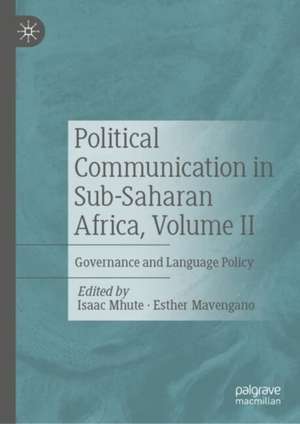 Political Communication in Sub-Saharan Africa, Volume II

Governance and Language Policy

Edited by
Isaac Mhute · Esther Mavengano

palgrave
macmillan